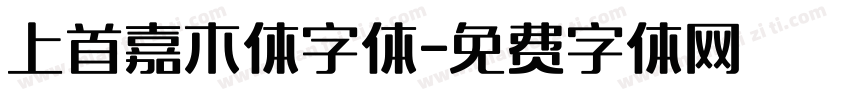 上首嘉木体字体-免费字体网